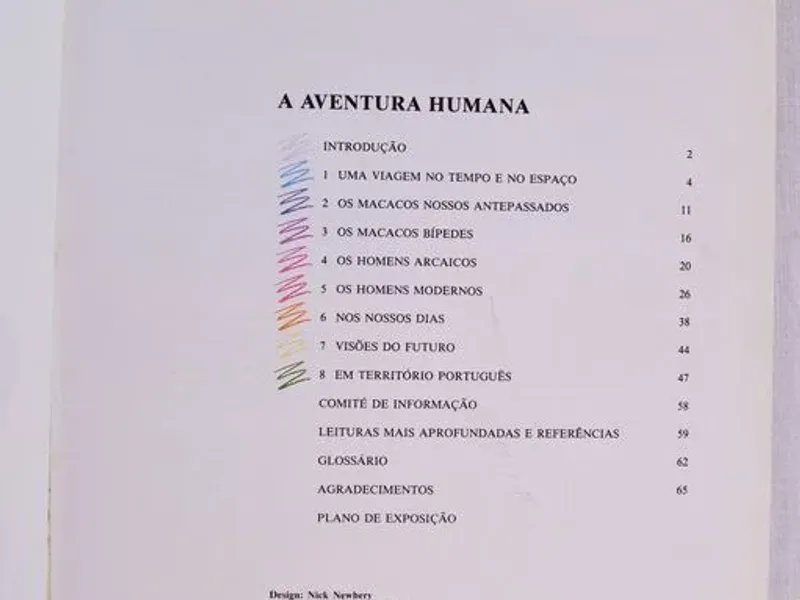 A AVENTURA HUMANA

INTRODUÇÃO 2

1 UMA VIAGEM NO TEMPO E NO ESPAÇO 4

2 OS MACACOS NOSSOS ANTEPASSADOS 11

3 OS MACACOS BÍPEDES 16

4 OS HOMENS ARCAICOS 20

5 OS HOMENS MODERNOS 26

6 NOS NOSSOS DIAS 38

7 VISÕES DO FUTURO 44

8 EM TERRITÓRIO PORTUGUÊS 47

COMITÉ DE INFORMAÇÃO 58

LEITURAS MAIS APROFUNDADAS E REFERÊNCIAS 59

GLOSSÁRIO 62

AGRADECIMENTOS 65

PLANO DE EXPOSIÇÃO

Design: Nick Newbery